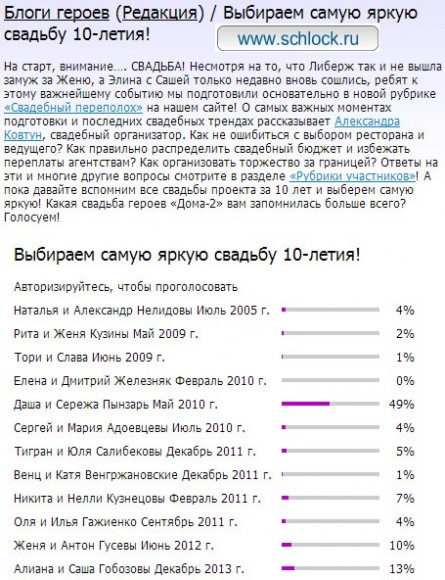 Блоги героев (Редакция) / Выбираем самую яркую свадьбу 10-летия!

www.schlock.ru

На старт, внимание…. СВАДЬБА! Несмотря на то, что Либерж так и не вышла замуж за Женю, а Элина с Сашей только недавно вновь сошлись, ребят к этому важнейшему событию мы подготовили основательно в новой рубрике «Свадебный переполох» на нашем сайте! О самых важных моментах подготовки и последних свадебных трендах рассказывает Александра Ковтун, свадебный организатор. Как не ошибиться с выбором ресторана и ведущего? Как правильно распределить свадебный бюджет и избежать переплаты агентствам? Как организовать торжество за границей? Ответы на эти и многие другие вопросы смотрите в разделе «Рубрики участников»! А пока давайте вспомним все свадьбы проекта за 10 лет и выберем самую яркую! Какая свадьба героев «Дома-2» вам запомнилась больше всего? Голосуем!

Выбираем самую яркую свадьбу 10-летия!

Авторизируйтесь, чтобы проголосовать

| | |
|---|---|
| Наталья и Александр Нелидовы Июль 2005 г. | 4% |
| Рита и Женя Кузины Май 2009 г. | 2% |
| Тори и Слава Июнь 2009 г. | 1% |
| Елена и Дмитрий Железняк Февраль 2010 г. | 0% |
| Даша и Сережа Пынзарь Май 2010 г. | 49% |
| Сергей и Мария Адоевцевы Июль 2010 г. | 4% |
| Тигран и Юля Салибековы Декабрь 2011 г. | 5% |
| Венц и Катя Венгржановские Декабрь 2011 г. | 1% |
| Никита и Нелли Кузнецовы Февраль 2011 г. | 7% |
| Оля и Илья Гажиенко Сентябрь 2011 г. | 4% |
| Женя и Антон Гусевы Июнь 2012 г. | 10% |
| Алиана и Саша Гобозовы Декабрь 2013 г. | 13% |